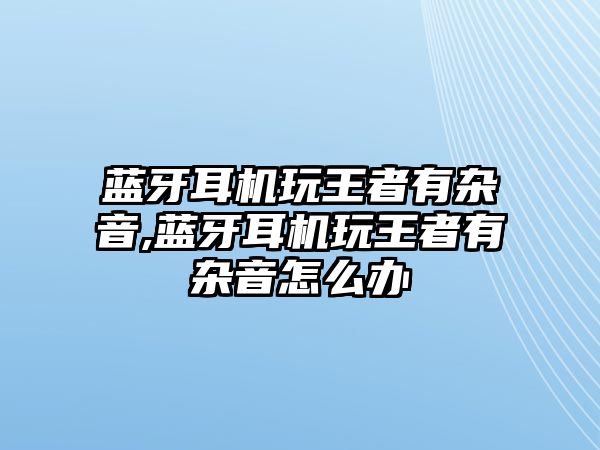 蓝牙耳机玩王者有杂音,蓝牙耳机玩王者有杂音怎么办